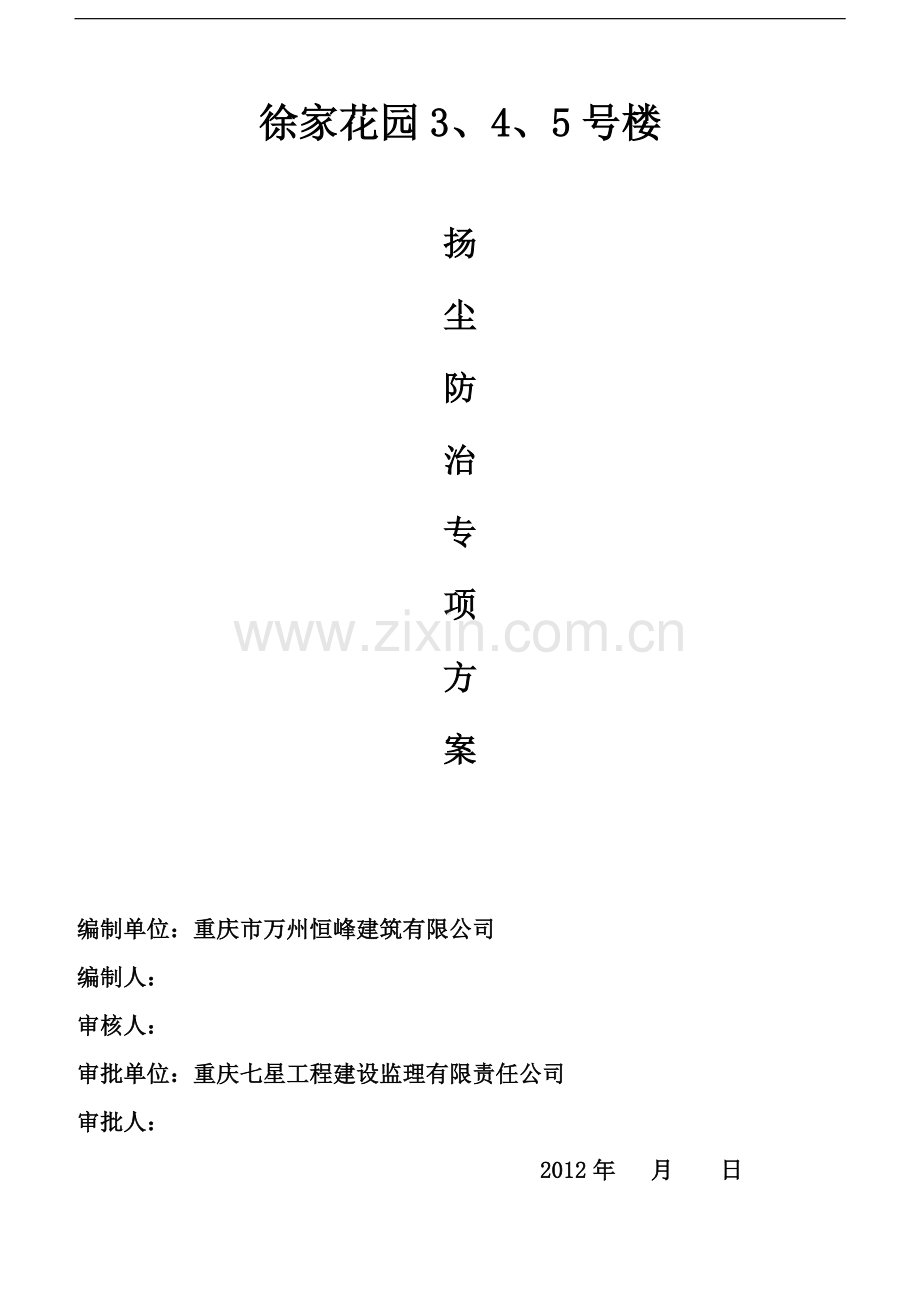 徐家花园3、4、5号楼

扬

尘

防

治

专

项

方

案

编制单位：重庆市万州恒峰建筑有限公司

编制人：

审核人：

审批单位：重庆七星工程建设监理有限责任公司

审批人：

2012年 月 日

www.zixin.com.cn